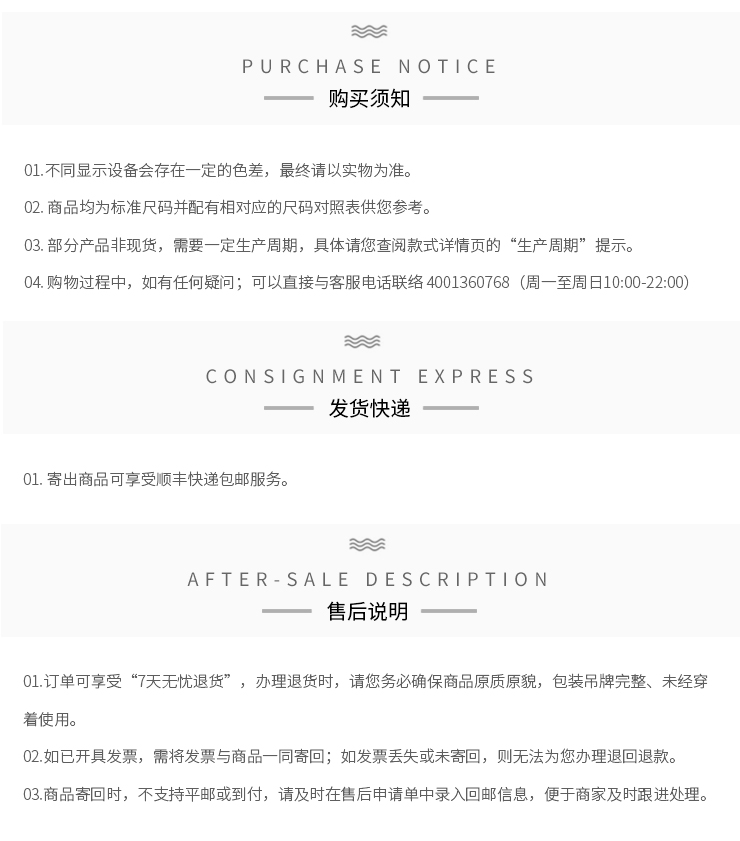 PURCHASE NOTICE
购买须知

01.不同显示设备会存在一定的色差，最终请以实物为准。

02. 商品均为标准尺码并配有相对应的尺码对照表供您参考。

03. 部分产品非现货，需要一定生产周期，具体请您查阅款式详情页的“生产周期”提示。

04. 购物过程中，如有任何疑问；可以直接与客服电话联络 4001360768（周一至周日10:00-22:00）

CONSIGNMENT EXPRESS
发货快递

01. 寄出商品可享受顺丰快递包邮服务。

AFTER-SALE DESCRIPTION
售后说明

01.订单可享受“7天无忧退货”，办理退货时，请您务必确保商品原质原貌，包装吊牌完整、未经穿着使用。

02.如已开具发票，需将发票与商品一同寄回；如发票丢失或未寄回，则无法为您办理退回退款。

03.商品寄回时，不支持平邮或到付，请及时在售后申请单中录入回邮信息，便于商家及时跟进处理。